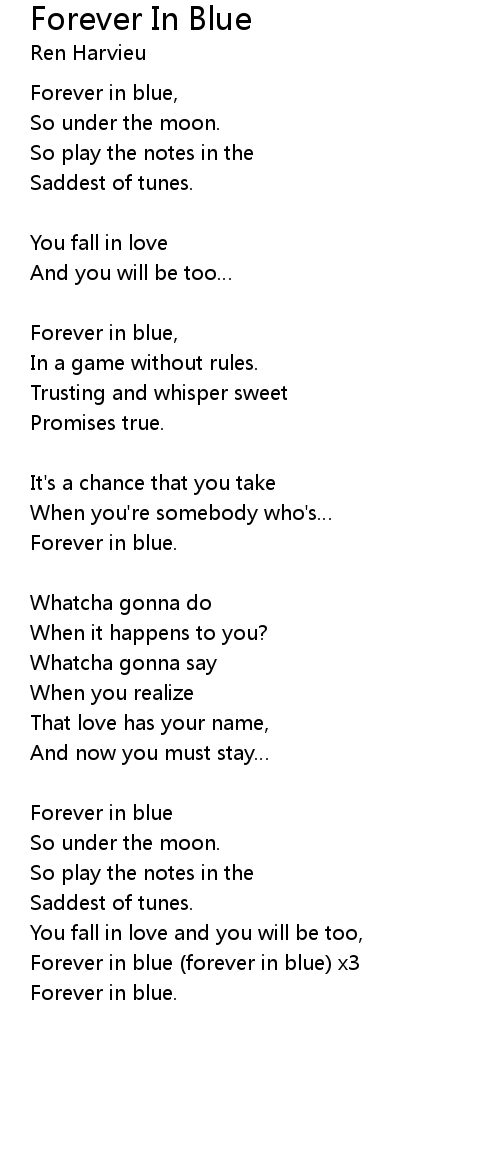 Forever In Blue
Ren Harvieu

Forever in blue,
So under the moon.
So play the notes in the
Saddest of tunes.

You fall in love
And you will be too...

Forever in blue,
In a game without rules.
Trusting and whisper sweet
Promises true.

It's a chance that you take
When you're somebody who's...
Forever in blue.

Whatcha gonna do
When it happens to you?
Whatcha gonna say
When you realize
That love has your name,
And now you must stay...

Forever in blue
So under the moon.
So play the notes in the
Saddest of tunes.
You fall in love and you will be too,
Forever in blue (forever in blue) x3
Forever in blue.